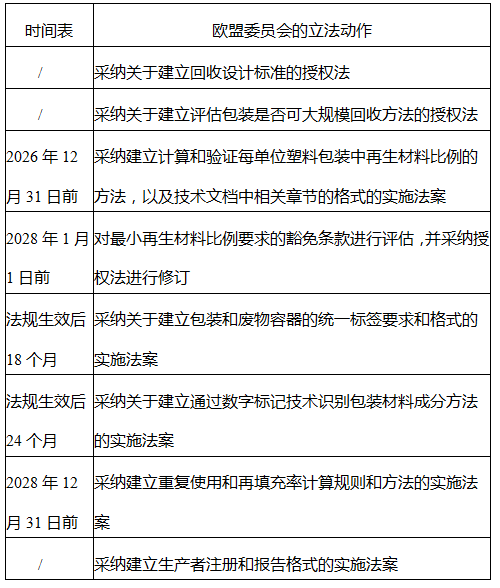 | 时间表 | 欧盟委员会的立法动作 |
|---|---|
| / | 采纳关于建立回收设计标准的授权法 |
| / | 采纳关于建立评估包装是否可大规模回收方法的授权法 |
| 2026 年 12 月 31 日前 | 采纳建立计算和验证每单位塑料包装中再生材料比例的方法，以及技术文档中相关章节的格式的实施法案 |
| 2028 年 1 月 1 日前 | 对最小再生材料比例要求的豁免条款进行评估，并采纳授权法进行修订 |
| 法规生效后 18 个月 | 采纳关于建立包装和废物容器的统一标签要求和格式的实施法案 |
| 法规生效后 24 个月 | 采纳关于建立通过数字标记技术识别包装材料成分方法的实施法案 |
| 2028 年 12 月 31 日前 | 采纳建立重复使用和再填充率计算规则和方法的实施法案 |
| / | 采纳建立生产者注册和报告格式的实施法案 |